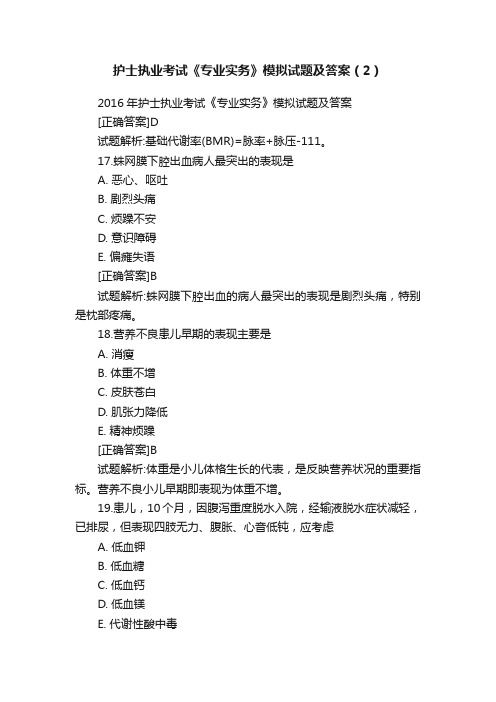 护士执业考试《专业实务》模拟试题及答案（2）

2016 年护士执业考试《专业实务》模拟试题及答案

[正确答案]D

试题解析:基础代谢率(BMR)=脉率+脉压-111。

17.蛛网膜下腔出血病人最突出的表现是

A. 恶心、呕吐

B. 剧烈头痛

C. 烦躁不安

D. 意识障碍

E. 偏瘫失语

[正确答案]B

试题解析:蛛网膜下腔出血的病人最突出的表现是剧烈头痛，特别是枕部疼痛。

18.营养不良患儿早期的表现主要是

A. 消瘦

B. 体重不增

C. 皮肤苍白

D. 肌张力降低

E. 精神烦躁

[正确答案]B

试题解析:体重是小儿体格生长的代表，是反映营养状况的重要指标。营养不良小儿早期即表现为体重不增。

19.患儿，10 个月，因腹泻重度脱水入院，经输液脱水症状减轻，已排尿，但表现四肢无力、腹胀、心音低钝，应考虑

A. 低血钾

B. 低血糖

C. 低血钙

D. 低血镁

E. 代谢性酸中毒